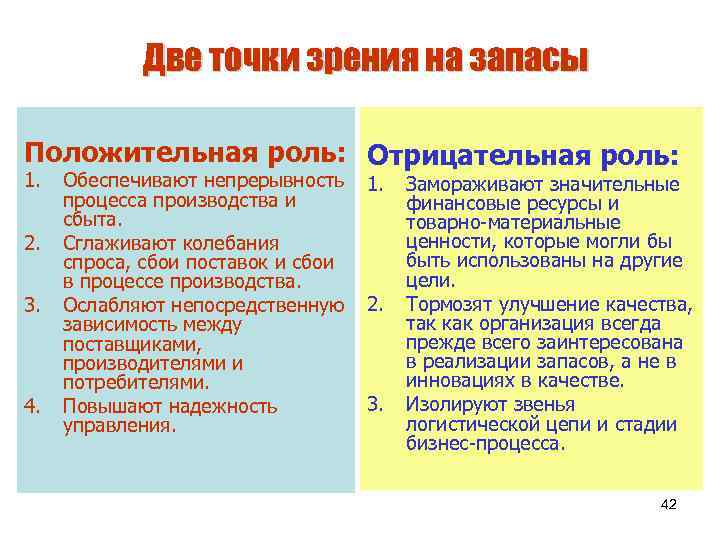 Две точки зрения на запасы

Положительная роль:
1. Обеспечивают непрерывность процесса производства и сбыта.
2. Сглаживают колебания спроса, сбои поставок и сбои в процессе производства.
3. Ослабляют непосредственную зависимость между поставщиками, производителями и потребителями.
4. Повышают надежность управления.

Отрицательная роль:
1. Замораживают значительные финансовые ресурсы и товарно-материальные ценности, которые могли бы быть использованы на другие цели.
2. Тормозят улучшение качества, так как организация всегда прежде всего заинтересована в реализации запасов, а не в инновациях в качестве.
3. Изолируют звенья логистической цепи и стадии бизнес-процесса.

42